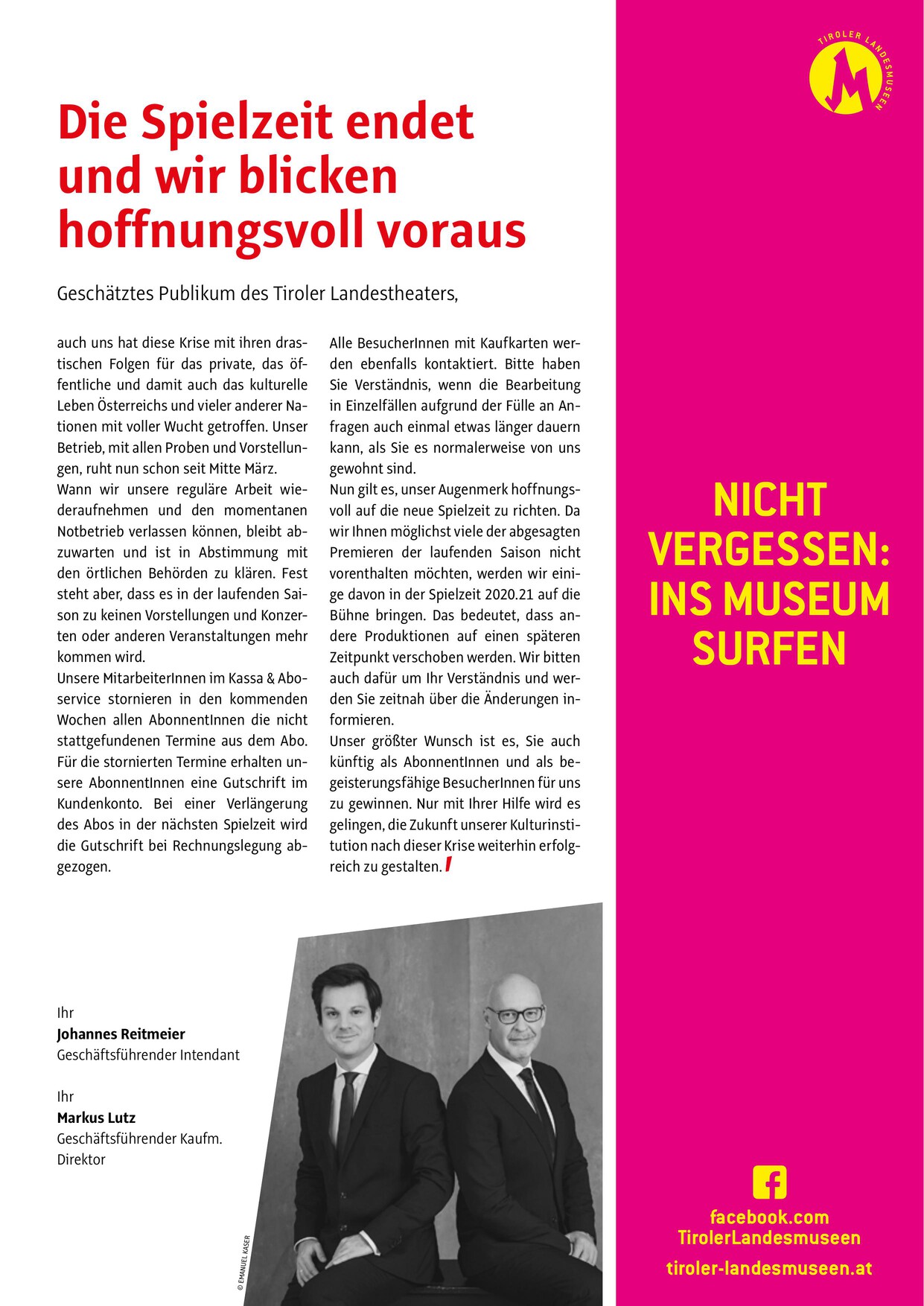 Die Spielzeit endet und wir blicken hoffnungsvoll voraus

Geschätztes Publikum des Tiroler Landestheaters,

auch uns hat diese Krise mit ihren drastischen Folgen für das private, das öffentliche und damit auch das kulturelle Leben Österreichs und vieler anderer Nationen mit voller Wucht getroffen. Unser Betrieb, mit allen Proben und Vorstellungen, ruht nun schon seit Mitte März.
Wann wir unsere reguläre Arbeit wiederaufnehmen und den momentanen Notbetrieb verlassen können, bleibt abzuwarten und ist in Abstimmung mit den örtlichen Behörden zu klären. Fest steht aber, dass es in der laufenden Saison zu keinen Vorstellungen und Konzerten oder anderen Veranstaltungen mehr kommen wird.
Unsere MitarbeiterInnen im Kassa & Aboservice stornieren in den kommenden Wochen allen AbonnentInnen die nicht stattgefundenen Termine aus dem Abo. Für die stornierten Termine erhalten unsere AbonnentInnen eine Gutschrift im Kundenkonto. Bei einer Verlängerung des Abos in der nächsten Spielzeit wird die Gutschrift bei Rechnungslegung abgezogen.

Alle BesucherInnen mit Kaufkarten werden ebenfalls kontaktiert. Bitte haben Sie Verständnis, wenn die Bearbeitung in Einzelfällen aufgrund der Fülle an Anfragen auch einmal etwas länger dauern kann, als Sie es normalerweise von uns gewohnt sind.
Nun gilt es, unser Augenmerk hoffnungsvoll auf die neue Spielzeit zu richten. Da wir Ihnen möglichst viele der abgesagten Premieren der laufenden Saison nicht vorenthalten möchten, werden wir einige davon in der Spielzeit 2020.21 auf die Bühne bringen. Das bedeutet, dass andere Produktionen auf einen späteren Zeitpunkt verschoben werden. Wir bitten auch dafür um Ihr Verständnis und werden Sie zeitnah über die Änderungen informieren.
Unser größter Wunsch ist es, Sie auch künftig als AbonnentInnen und als begeisterungsfähige BesucherInnen für uns zu gewinnen. Nur mit Ihrer Hilfe wird es gelingen, die Zukunft unserer Kulturinstitution nach dieser Krise weiterhin erfolgreich zu gestalten.

Ihr
Johannes Reitmeier
Geschäftsführender Intendant

Ihr
Markus Lutz
Geschäftsführender Kaufm. Direktor

© EMANUEL KASER

TIROLER LANDESMUSEEN

NICHT VERGESSEN: INS MUSEUM SURFEN

facebook.com
TirolerLandesmuseen
tiroler-landesmuseen.at